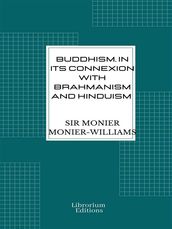 BUDDHISM, IN ITS CONNEXION WITH BRAHMANISM AND HINDUISM

SIR MONIER MONIER-WILLIAMS

Librorium Editions